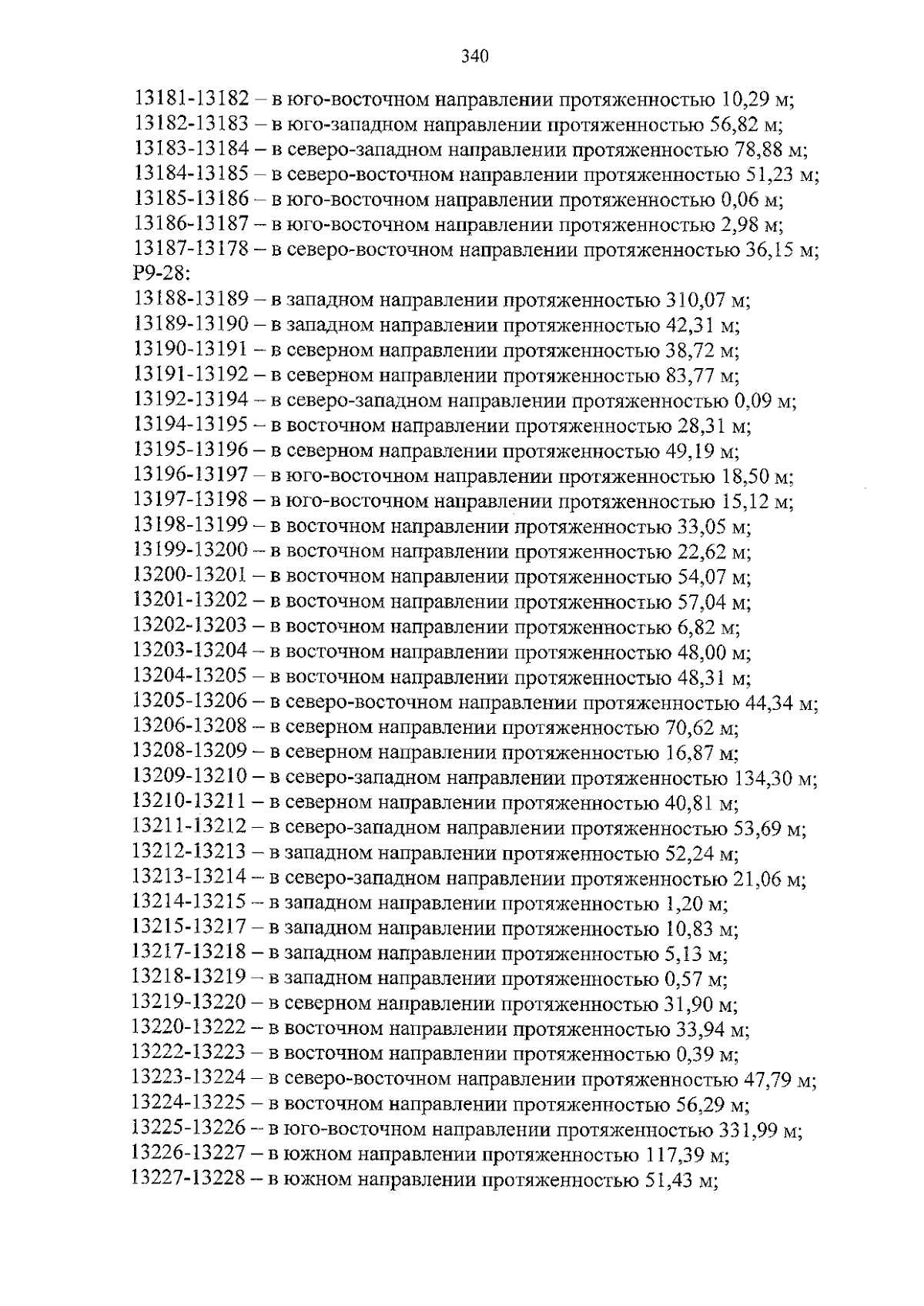 340

13181-13182 – в юго-восточном направлении протяженностью 10,29 м;
13182-13183 – в юго-западном направлении протяженностью 56,82 м;
13183-13184 – в северо-западном направлении протяженностью 78,88 м;
13184-13185 – в северо-восточном направлении протяженностью 51,23 м;
13185-13186 – в юго-восточном направлении протяженностью 0,06 м;
13186-13187 – в юго-восточном направлении протяженностью 2,98 м;
13187-13178 – в северо-восточном направлении протяженностью 36,15 м;
Р9-28:
13188-13189 – в западном направлении протяженностью 310,07 м;
13189-13190 – в западном направлении протяженностью 42,31 м;
13190-13191 – в северном направлении протяженностью 38,72 м;
13191-13192 – в северном направлении протяженностью 83,77 м;
13192-13194 – в северо-западном направлении протяженностью 0,09 м;
13194-13195 – в восточном направлении протяженностью 28,31 м;
13195-13196 – в северном направлении протяженностью 49,19 м;
13196-13197 – в юго-восточном направлении протяженностью 18,50 м;
13197-13198 – в юго-восточном направлении протяженностью 15,12 м;
13198-13199 – в восточном направлении протяженностью 33,05 м;
13199-13200 – в восточном направлении протяженностью 22,62 м;
13200-13201 – в восточном направлении протяженностью 54,07 м;
13201-13202 – в восточном направлении протяженностью 57,04 м;
13202-13203 – в восточном направлении протяженностью 6,82 м;
13203-13204 – в восточном направлении протяженностью 48,00 м;
13204-13205 – в восточном направлении протяженностью 48,31 м;
13205-13206 – в северо-восточном направлении протяженностью 44,34 м;
13206-13208 – в северном направлении протяженностью 70,62 м;
13208-13209 – в северном направлении протяженностью 16,87 м;
13209-13210 – в северо-западном направлении протяженностью 134,30 м;
13210-13211 – в северном направлении протяженностью 40,81 м;
13211-13212 – в северо-западном направлении протяженностью 53,69 м;
13212-13213 – в западном направлении протяженностью 52,24 м;
13213-13214 – в северо-западном направлении протяженностью 21,06 м;
13214-13215 – в западном направлении протяженностью 1,20 м;
13215-13217 – в западном направлении протяженностью 10,83 м;
13217-13218 – в западном направлении протяженностью 5,13 м;
13218-13219 – в западном направлении протяженностью 0,57 м;
13219-13220 – в северном направлении протяженностью 31,90 м;
13220-13222 – в восточном направлении протяженностью 33,94 м;
13222-13223 – в восточном направлении протяженностью 0,39 м;
13223-13224 – в северо-восточном направлении протяженностью 47,79 м;
13224-13225 – в восточном направлении протяженностью 56,29 м;
13225-13226 – в юго-восточном направлении протяженностью 331,99 м;
13226-13227 – в южном направлении протяженностью 117,39 м;
13227-13228 – в южном направлении протяженностью 51,43 м;